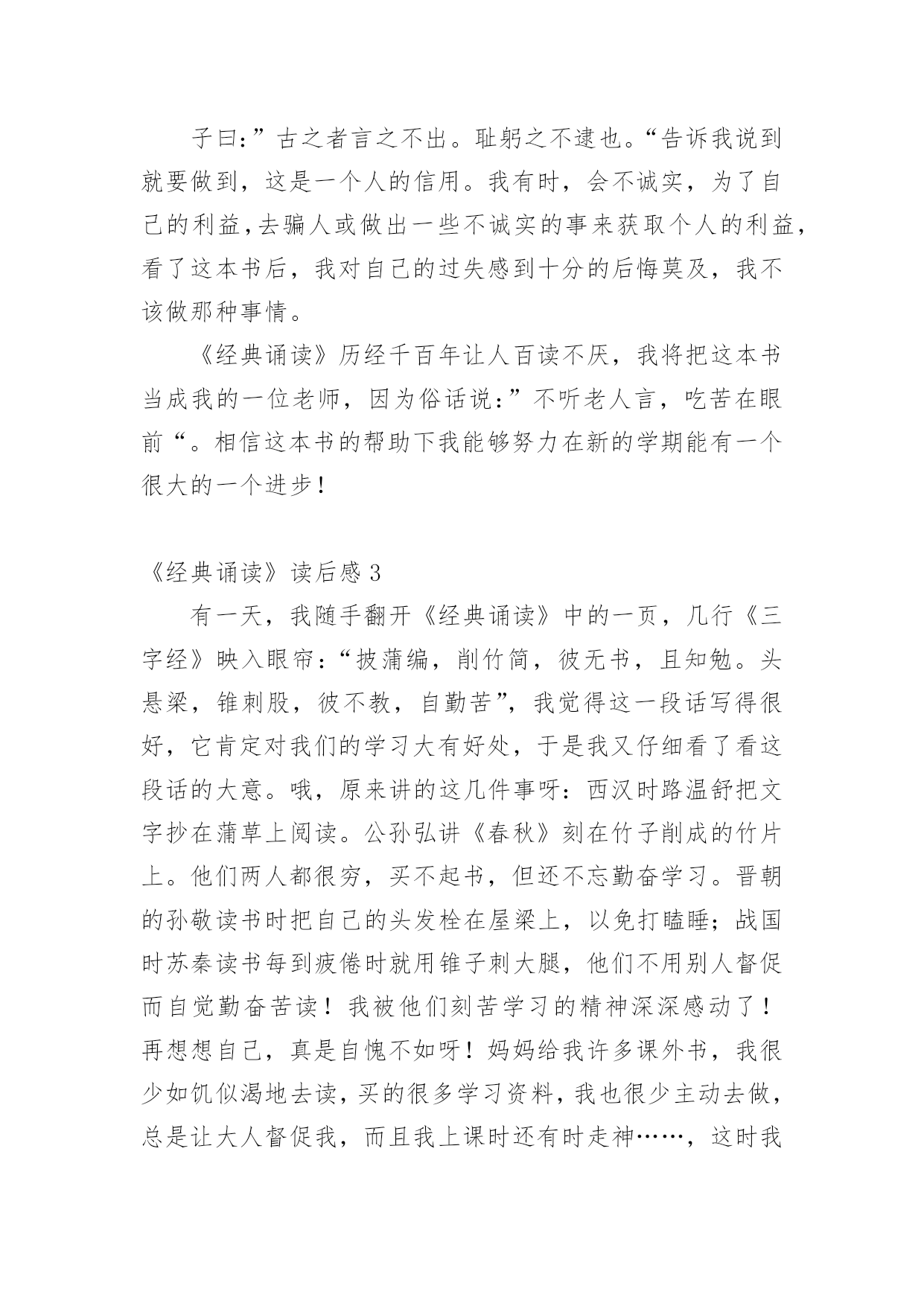 子曰:”古之者言之不出。耻躬之不逮也。“告诉我说到就要做到，这是一个人的信用。我有时，会不诚实，为了自己的利益，去骗人或做出一些不诚实的事来获取个人的利益，看了这本书后，我对自己的过失感到十分的后悔莫及，我不该做那种事情。

《经典诵读》历经千百年让人百读不厌，我将把这本书当成我的一位老师，因为俗话说:”不听老人言，吃苦在眼前“。相信这本书的帮助下我能够努力在新的学期能有一个很大的一个进步！

《经典诵读》读后感 3

有一天，我随手翻开《经典诵读》中的一页，几行《三字经》映入眼帘:“披蒲编，削竹简，彼无书，且知勉。头悬梁，锥刺股，彼不教，自勤苦”，我觉得这一段话写得很好，它肯定对我们的学习大有好处，于是我又仔细看了看这段话的大意。哦，原来讲的这几件事呀:西汉时路温舒把文字抄在蒲草上阅读。公孙弘讲《春秋》刻在竹子削成的竹片上。他们两人都很穷，买不起书，但还不忘勤奋学习。晋朝的孙敬读书时把自己的头发栓在屋梁上，以免打瞌睡;战国时苏秦读书每到疲倦时就用锥子刺大腿，他们不用别人督促而自觉勤奋苦读！我被他们刻苦学习的精神深深感动了！再想想自己，真是自愧不如呀！妈妈给我许多课外书，我很少如饥似渴地去读，买的很多学习资料，我也很少主动去做，总是让大人督促我，而且我上课时还有时走神……，这时我